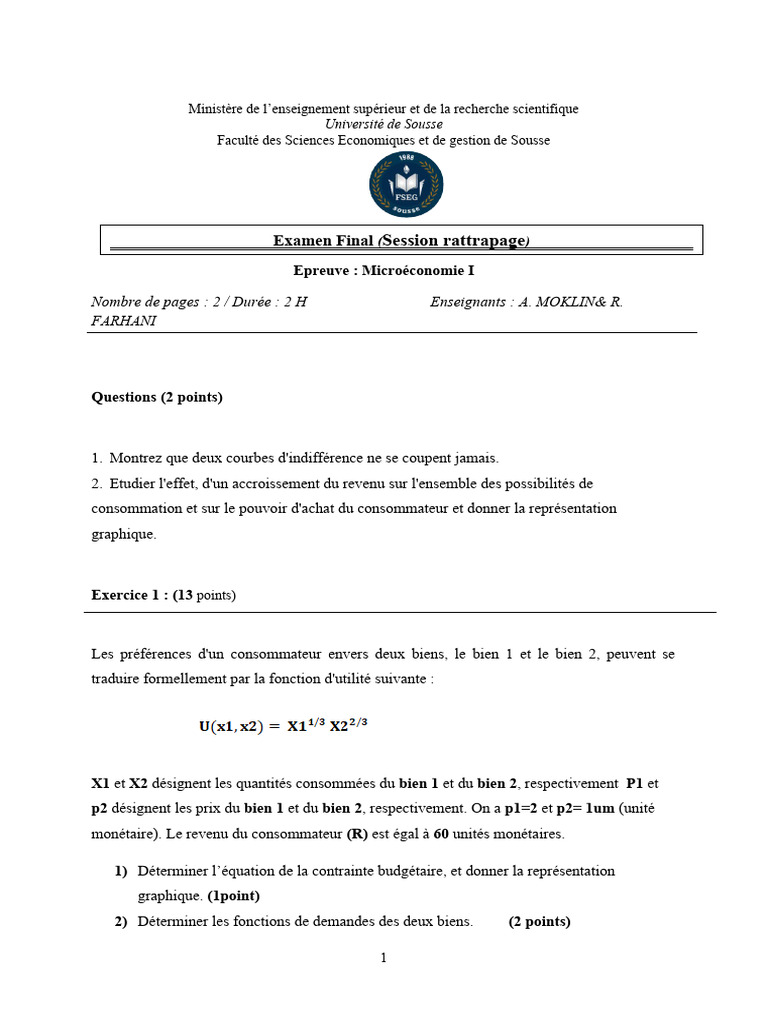 Ministère de l'enseignement supérieur et de la recherche scientifique
Université de Sousse
Faculté des Sciences Economiques et de gestion de Sousse

1988
FSEG
SOUSSE

Examen Final (Session rattrapage)

Epreuve : Microéconomie I

Nombre de pages : 2 / Durée : 2 H Enseignants : A. MOKLIN& R. FARHANI

Questions (2 points)

1. Montrez que deux courbes d'indifférence ne se coupent jamais.
2. Etudier l'effet, d'un accroissement du revenu sur l'ensemble des possibilités de consommation et sur le pouvoir d'achat du consommateur et donner la représentation graphique.

Exercice 1 : (13 points)

Les préférences d'un consommateur envers deux biens, le bien 1 et le bien 2, peuvent se traduire formellement par la fonction d'utilité suivante :

$U(x1, x2) = X1^{1/3} X2^{2/3}$

X1 et X2 désignent les quantités consommées du bien 1 et du bien 2, respectivement P1 et p2 désignent les prix du bien 1 et du bien 2, respectivement. On a p1=2 et p2= 1um (unité monétaire). Le revenu du consommateur (R) est égal à 60 unités monétaires.

1) Déterminer l'équation de la contrainte budgétaire, et donner la représentation graphique. (1point)
2) Déterminer les fonctions de demandes des deux biens. (2 points)

1